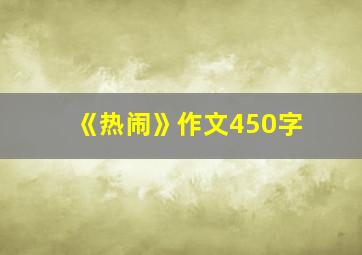 《热闹》作文450字